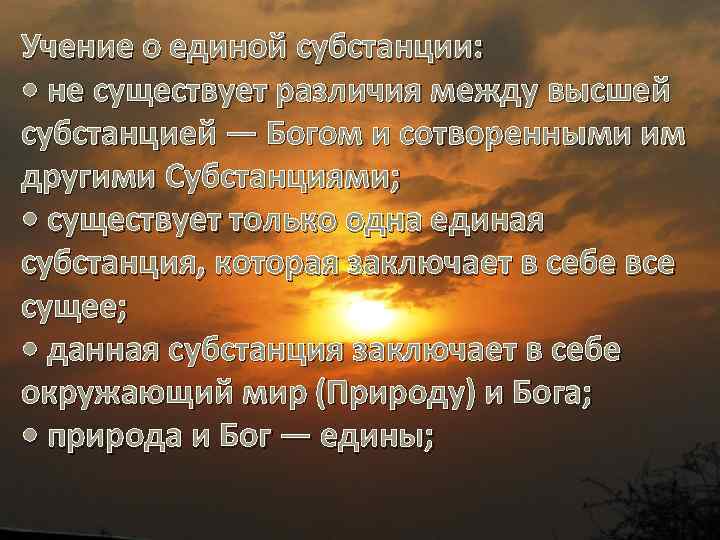 Учение о единой субстанции:
• не существует различия между высшей субстанцией — Богом и сотворенными им другими Субстанциями;
• существует только одна единая субстанция, которая заключает в себе все сущее;
• данная субстанция заключает в себе окружающий мир (Природу) и Бога;
• природа и Бог — едины;